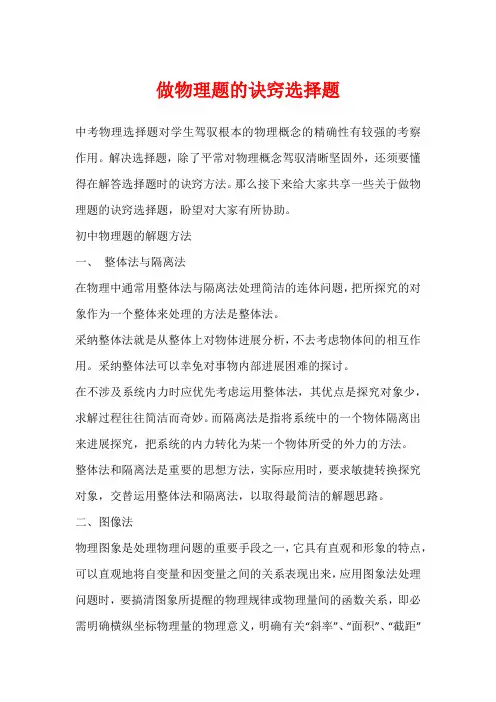 做物理题的诀窍选择题

中考物理选择题对学生驾驭根本的物理概念的精确性有较强的考察作用。解决选择题，除了平常对物理概念驾驭清晰坚固外，还须要懂得在解答选择题时的诀窍方法。那么接下来给大家共享一些关于做物理题的诀窍选择题，盼望对大家有所协助。

初中物理题的解题方法

一、 整体法与隔离法

在物理中通常用整体法与隔离法处理简洁的连体问题，把所探究的对象作为一个整体来处理的方法是整体法。

采纳整体法就是从整体上对物体进展分析，不去考虑物体间的相互作用。采纳整体法可以幸免对事物内部进展困难的探讨。

在不涉及系统内力时应优先考虑运用整体法，其优点是探究对象少，求解过程往往简洁而奇妙。而隔离法是指将系统中的一个物体隔离出来进展探究，把系统的内力转化为某一个物体所受的外力的方法。

整体法和隔离法是重要的思想方法，实际应用时，要求敏捷转换探究对象，交替运用整体法和隔离法，以取得最简洁的解题思路。

二、图像法

物理图象是处理物理问题的重要手段之一，它具有直观和形象的特点，可以直观地将自变量和因变量之间的关系表现出来，应用图象法处理问题时，要搞清图象所提醒的物理规律或物理量间的函数关系，即必需明确横纵坐标物理量的物理意义，明确有关“斜率”、“面积”、“截距”